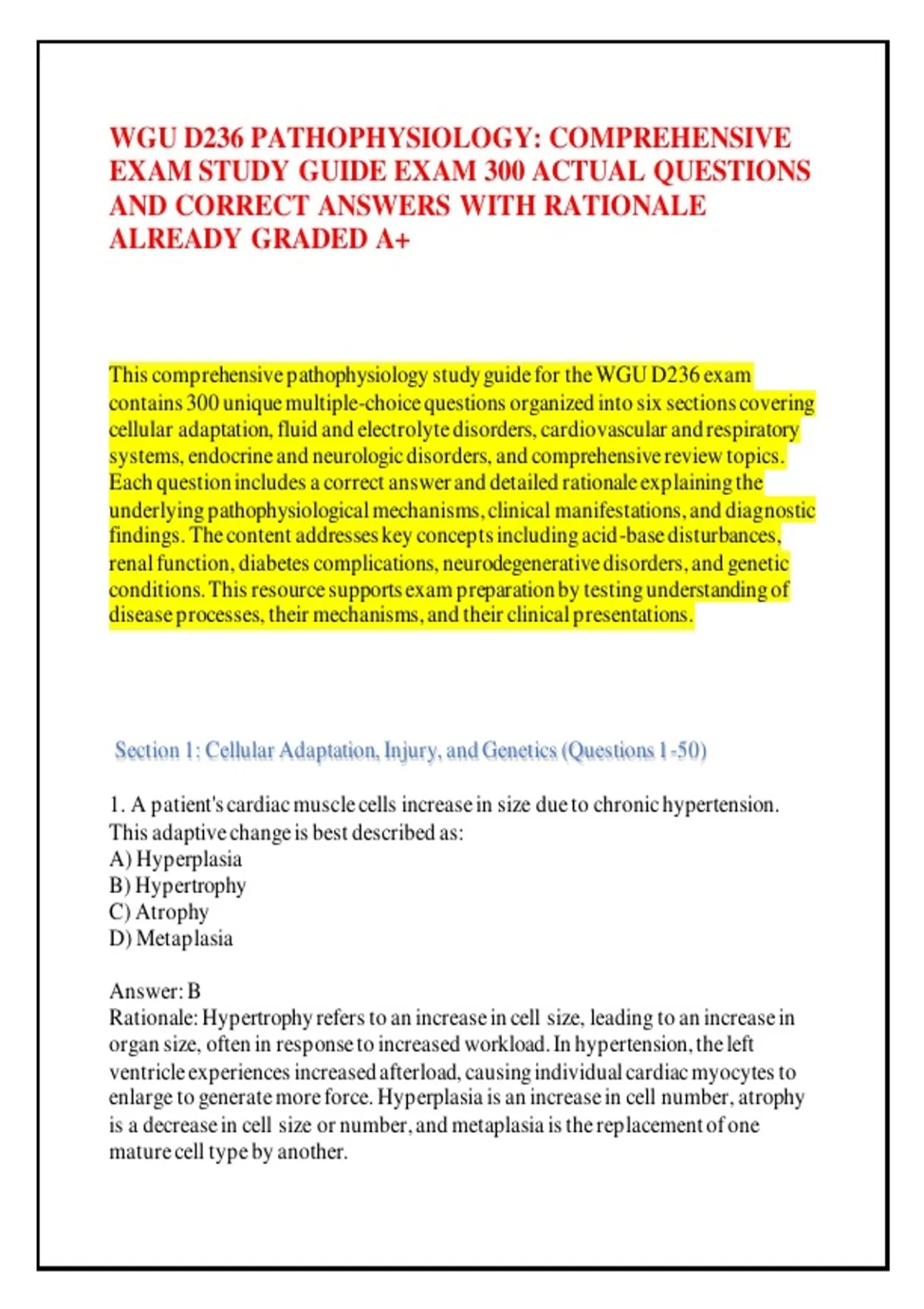 WGU D236 PATHOPHYSIOLOGY: COMPREHENSIVE EXAM STUDY GUIDE EXAM 300 ACTUAL QUESTIONS AND CORRECT ANSWERS WITH RATIONALE ALREADY GRADED A+

This comprehensive pathophysiology study guide for the WGU D236 exam contains 300 unique multiple-choice questions organized into six sections covering cellular adaptation, fluid and electrolyte disorders, cardiovascular and respiratory systems, endocrine and neurologic disorders, and comprehensive review topics. Each question includes a correct answer and detailed rationale explaining the underlying pathophysiological mechanisms, clinical manifestations, and diagnostic findings. The content addresses key concepts including acid-base disturbances, renal function, diabetes complications, neurodegenerative disorders, and genetic conditions. This resource supports exam preparation by testing understanding of disease processes, their mechanisms, and their clinical presentations.

Section 1: Cellular Adaptation, Injury, and Genetics (Questions 1-50)

1. A patient's cardiac muscle cells increase in size due to chronic hypertension. This adaptive change is best described as:
A) Hyperplasia
B) Hypertrophy
C) Atrophy
D) Metaplasia

Answer: B
Rationale: Hypertrophy refers to an increase in cell size, leading to an increase in organ size, often in response to increased workload. In hypertension, the left ventricle experiences increased afterload, causing individual cardiac myocytes to enlarge to generate more force. Hyperplasia is an increase in cell number, atrophy is a decrease in cell size or number, and metaplasia is the replacement of one mature cell type by another.